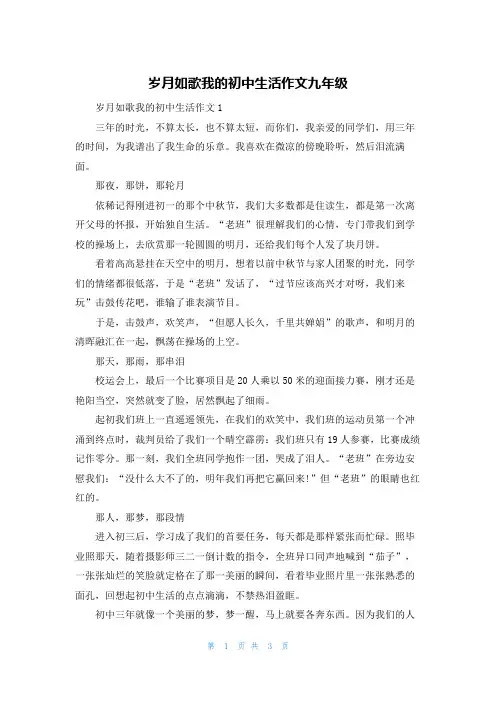 岁月如歌我的初中生活作文九年级

岁月如歌我的初中生活作文 1

三年的时光，不算太长，也不算太短，而你们，我亲爱的同学们，用三年的时间，为我谱出了我生命的乐章。我喜欢在微凉的傍晚聆听，然后泪流满面。

那夜，那饼，那轮月

依稀记得刚进初一的那个中秋节，我们大多数都是住读生，都是第一次离开父母的怀抱，开始独自生活。“老班”很理解我们的心情，专门带我们到学校的操场上，去欣赏那一轮圆圆的明月，还给我们每个人发了块月饼。

看着高高悬挂在天空中的明月，想着以前中秋节与家人团聚的时光，同学们的情绪都很低落，于是“老班”发话了，“过节应该高兴才对呀，我们来玩”击鼓传花吧，谁输了谁表演节目。

于是，击鼓声，欢笑声，“但愿人长久，千里共婵娟”的歌声，和明月的清晖融汇在一起，飘荡在操场的上空。

那天，那雨，那串泪

校运会上，最后一个比赛项目是 20 人乘以 50 米的迎面接力赛，刚才还是艳阳当空，突然就变了脸，居然飘起了细雨。

起初我们班上一直遥遥领先，在我们的欢笑中，我们班的运动员第一个冲涌到终点时，裁判员给了我们一个晴空霹雳：我们班只有 19 人参赛，比赛成绩记作零分。那一刻，我们全班同学抱作一团，哭成了泪人。“老班”在旁边安慰我们：“没什么大不了的，明年我们再把它赢回来!”但“老班”的眼睛也红红的。

那人，那梦，那段情

进入初三后，学习成了我们的首要任务，每天都是那样紧张而忙碌。照毕业照那天，随着摄影师三二一倒计数的指令，全班异口同声地喊到“茄子”，一张张灿烂的笑脸就定格在了那一美丽的瞬间，看着毕业照片里一张张熟悉的面孔，回想起初中生活的点点滴滴，不禁热泪盈眶。

初中三年就像一个美丽的梦，梦一醒，马上就要各奔东西。因为我们的人

第 1 页 共 3 页